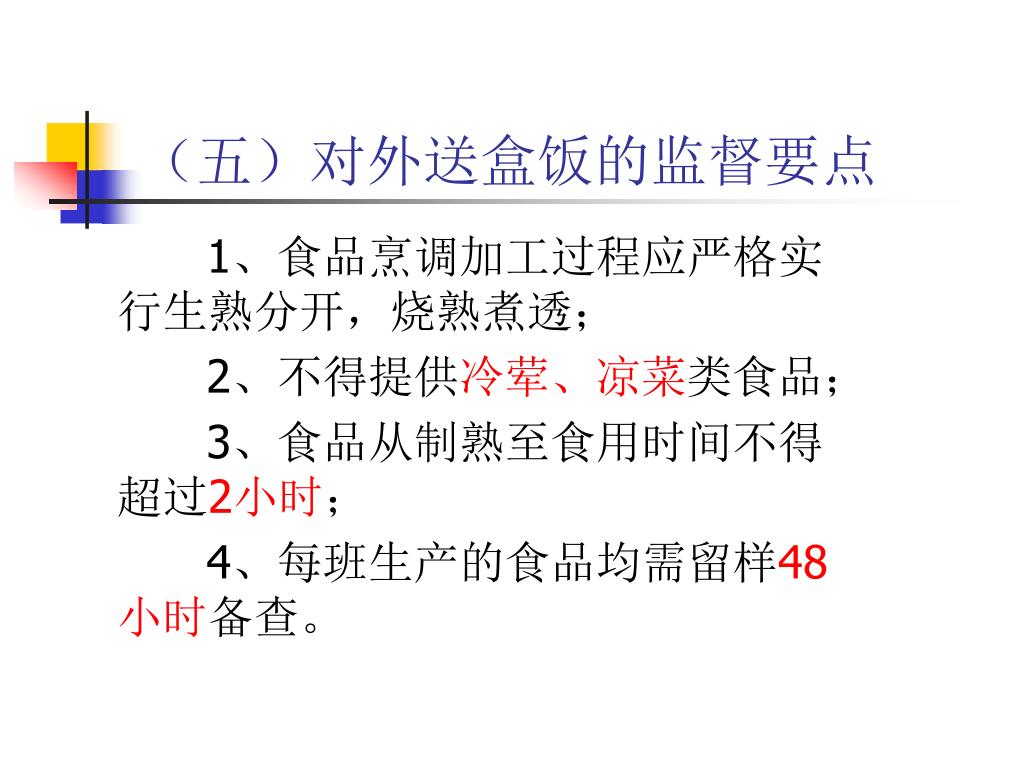 （五）对外送盒饭的监督要点

1、食品烹调加工过程应严格实行生熟分开，烧熟煮透；

2、不得提供冷荤、凉菜类食品；

3、食品从制熟至食用时间不得超过2小时；

4、每班生产的食品均需留样48小时备查。